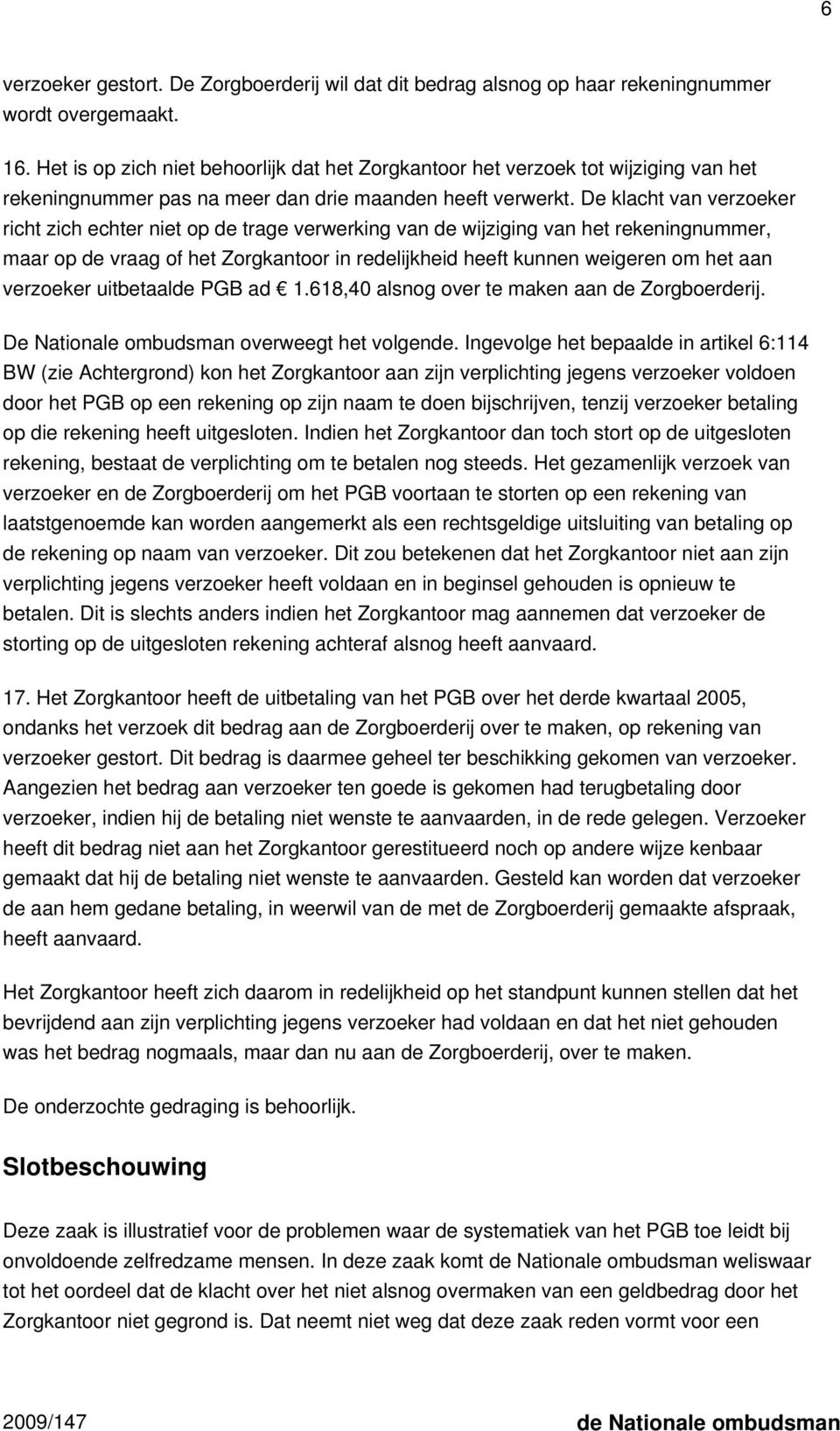 6

verzoeker gestort. De Zorgboerderij wil dat dit bedrag alsnog op haar rekeningnummer wordt overgemaakt.

16. Het is op zich niet behoorlijk dat het Zorgkantoor het verzoek tot wijziging van het rekeningnummer pas na meer dan drie maanden heeft verwerkt. De klacht van verzoeker richt zich echter niet op de trage verwerking van de wijziging van het rekeningnummer, maar op de vraag of het Zorgkantoor in redelijkheid heeft kunnen weigeren om het aan verzoeker uitbetaalde PGB ad € 1.618,40 alsnog over te maken aan de Zorgboerderij.

De Nationale ombudsman overweegt het volgende. Ingevolge het bepaalde in artikel 6:114 BW (zie Achtergrond) kon het Zorgkantoor aan zijn verplichting jegens verzoeker voldoen door het PGB op een rekening op zijn naam te doen bijschrijven, tenzij verzoeker betaling op die rekening heeft uitgesloten. Indien het Zorgkantoor dan toch stort op de uitgesloten rekening, bestaat de verplichting om te betalen nog steeds. Het gezamenlijk verzoek van verzoeker en de Zorgboerderij om het PGB voortaan te storten op een rekening van laatstgenoemde kan worden aangemerkt als een rechtsgeldige uitsluiting van betaling op de rekening op naam van verzoeker. Dit zou betekenen dat het Zorgkantoor niet aan zijn verplichting jegens verzoeker heeft voldaan en in beginsel gehouden is opnieuw te betalen. Dit is slechts anders indien het Zorgkantoor mag aannemen dat verzoeker de storting op de uitgesloten rekening achteraf alsnog heeft aanvaard.

17. Het Zorgkantoor heeft de uitbetaling van het PGB over het derde kwartaal 2005, ondanks het verzoek dit bedrag aan de Zorgboerderij over te maken, op rekening van verzoeker gestort. Dit bedrag is daarmee geheel ter beschikking gekomen van verzoeker. Aangezien het bedrag aan verzoeker ten goede is gekomen had terugbetaling door verzoeker, indien hij de betaling niet wenste te aanvaarden, in de rede gelegen. Verzoeker heeft dit bedrag niet aan het Zorgkantoor gerestitueerd noch op andere wijze kenbaar gemaakt dat hij de betaling niet wenste te aanvaarden. Gesteld kan worden dat verzoeker de aan hem gedane betaling, in weerwil van de met de Zorgboerderij gemaakte afspraak, heeft aanvaard.

Het Zorgkantoor heeft zich daarom in redelijkheid op het standpunt kunnen stellen dat het bevrijdend aan zijn verplichting jegens verzoeker had voldaan en dat het niet gehouden was het bedrag nogmaals, maar dan nu aan de Zorgboerderij, over te maken.

De onderzochte gedraging is behoorlijk.

Slotbeschouwing

Deze zaak is illustratief voor de problemen waar de systematiek van het PGB toe leidt bij onvoldoende zelfredzame mensen. In deze zaak komt de Nationale ombudsman weliswaar tot het oordeel dat de klacht over het niet alsnog overmaken van een geldbedrag door het Zorgkantoor niet gegrond is. Dat neemt niet weg dat deze zaak reden vormt voor een

2009/147 de Nationale ombudsman